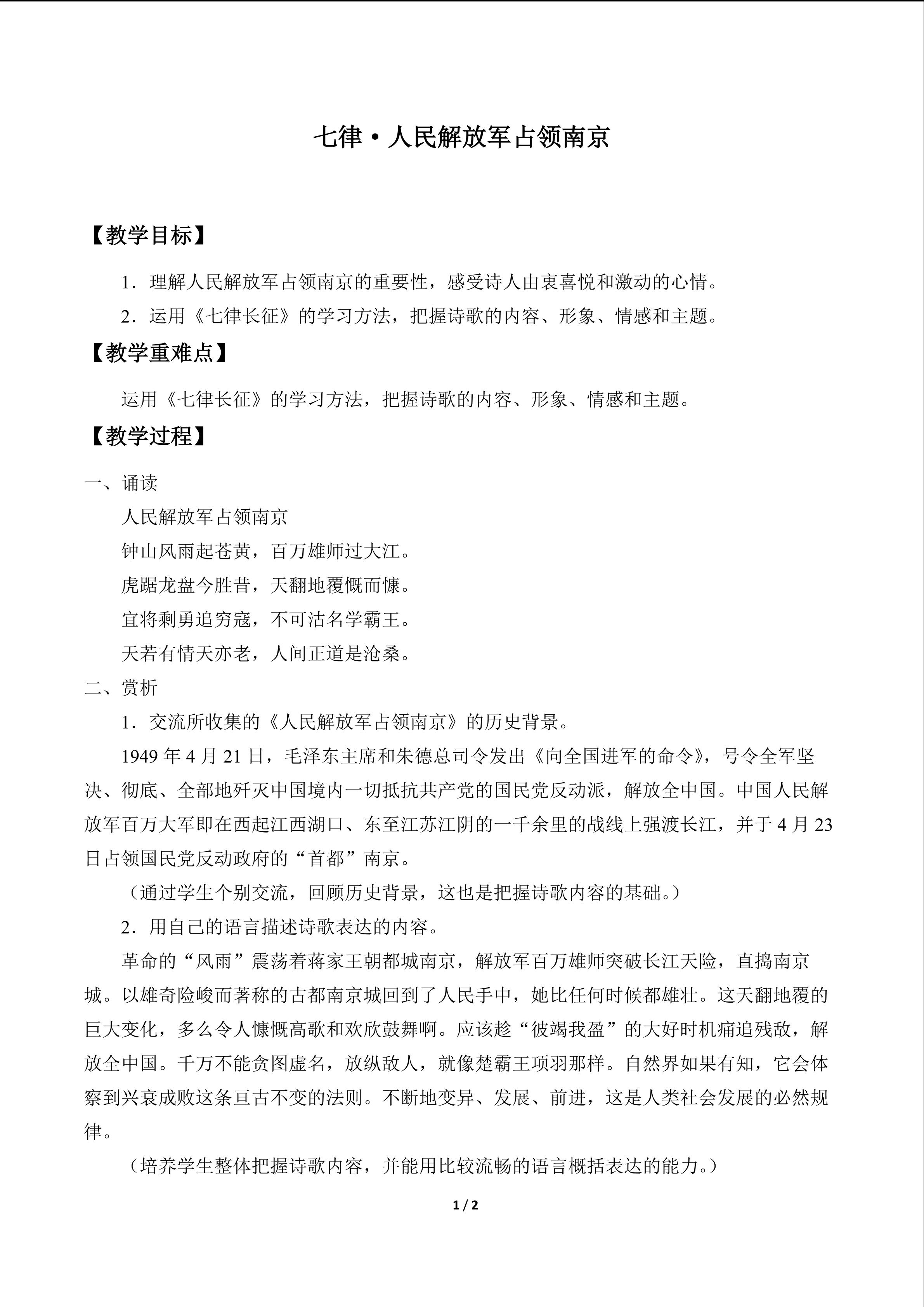 七律·人民解放军占领南京

【教学目标】

1.理解人民解放军占领南京的重要性，感受诗人由衷喜悦和激动的心情。

2.运用《七律长征》的学习方法，把握诗歌的内容、形象、情感和主题。

【教学重难点】

运用《七律长征》的学习方法，把握诗歌的内容、形象、情感和主题。

【教学过程】

一、诵读

人民解放军占领南京

钟山风雨起苍黄，百万雄师过大江。

虎踞龙盘今胜昔，天翻地覆慨而慷。

宜将剩勇追穷寇，不可沽名学霸王。

天若有情天亦老，人间正道是沧桑。

二、赏析

1.交流所收集的《人民解放军占领南京》的历史背景。

1949年4月21日，毛泽东主席和朱德总司令发出《向全国进军的命令》，号令全军坚决、彻底、全部地歼灭中国境内一切抵抗共产党的国民党反动派，解放全中国。中国人民解放军百万大军即在西起江西湖口、东至江苏江阴的一千余里的战线上强渡长江，并于4月23日占领国民党反动政府的“首都”南京。

（通过学生个别交流，回顾历史背景，这也是把握诗歌内容的基础。）

2.用自己的语言描述诗歌表达的内容。

革命的“风雨”震荡着蒋家王朝都城南京，解放军百万雄师突破长江天险，直捣南京城。以雄奇险峻而著称的古都南京城回到了人民手中，她比任何时候都雄壮。这天翻地覆的巨大变化，多么令人慷慨高歌和欢欣鼓舞啊。应该趁“彼竭我盈”的大好时机痛追残敌，解放全中国。千万不能贪图虚名，放纵敌人，就像楚霸王项羽那样。自然界如果有知，它会体察到兴衰成败这条亘古不变的法则。不断地变异、发展、前进，这是人类社会发展的必然规律。

（培养学生整体把握诗歌内容，并能用比较流畅的语言概括表达的能力。）

1 / 2